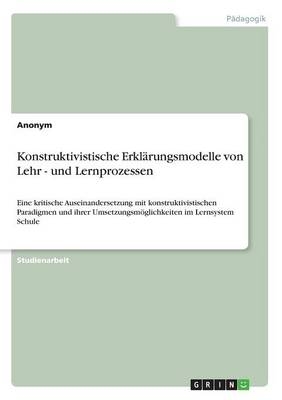 Pädagogik

Anonym

Konstruktivistische Erklärungsmodelle von Lehr - und Lernprozessen

Eine kritische Auseinandersetzung mit konstruktivistischen Paradigmen und ihrer Umsetzungsmöglichkeiten im Lernsystem Schule

Studienarbeit

GRIN